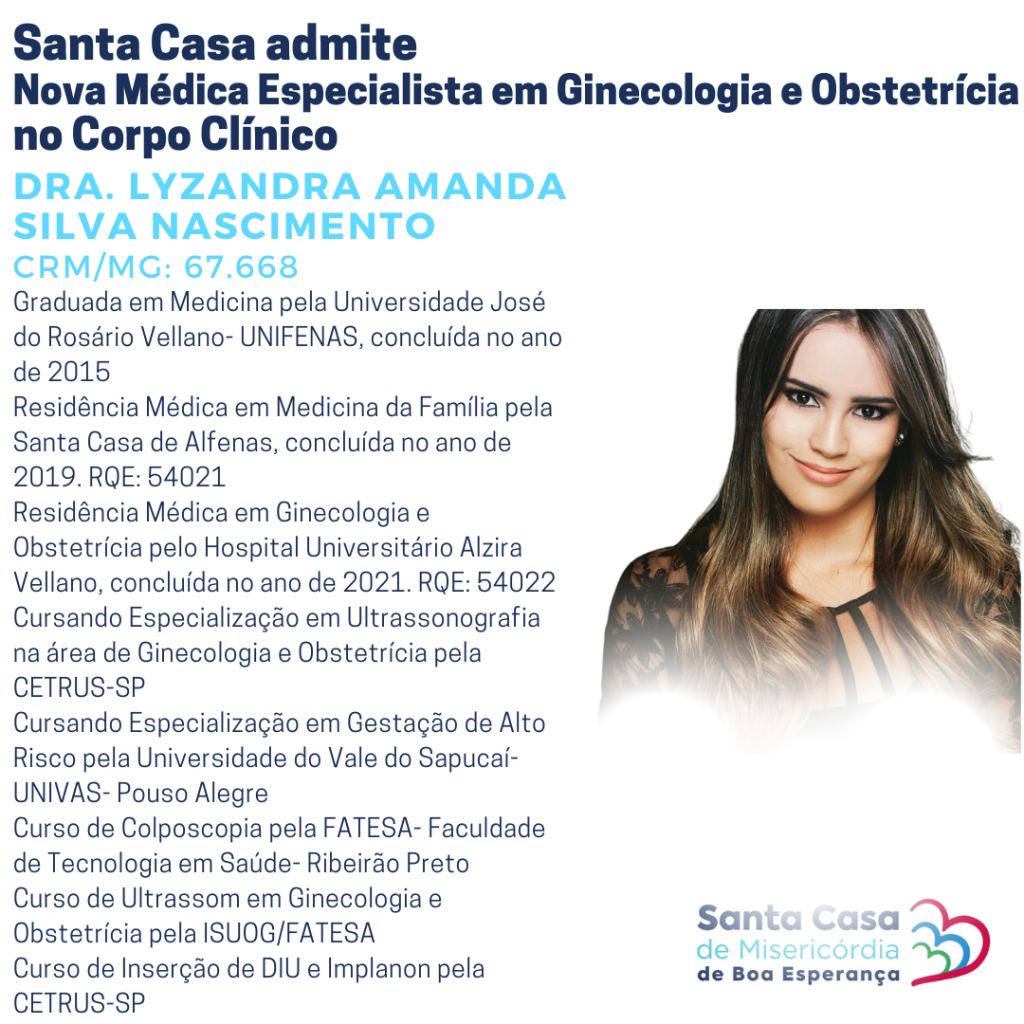 Santa Casa admite
Nova Médica Especialista em Ginecologia e Obstetrícia no Corpo Clínico

DRA. LYZANDRA AMANDA SILVA NASCIMENTO

CRM/MG: 67.668

Graduada em Medicina pela Universidade José do Rosário Vellano- UNIFENAS, concluída no ano de 2015
Residência Médica em Medicina da Família pela Santa Casa de Alfenas, concluída no ano de 2019. RQE: 54021
Residência Médica em Ginecologia e Obstetrícia pelo Hospital Universitário Alzira Vellano, concluída no ano de 2021. RQE: 54022
Cursando Especialização em Ultrassonografia na área de Ginecologia e Obstetrícia pela CETRUS-SP
Cursando Especialização em Gestação de Alto Risco pela Universidade do Vale do Sapucaí- UNIVAS- Pouso Alegre
Curso de Colposcopia pela FATESA- Faculdade de Tecnologia em Saúde- Ribeirão Preto
Curso de Ultrassom em Ginecologia e Obstetrícia pela ISUOG/FATESA
Curso de Inserção de DIU e Implanon pela CETRUS-SP

Santa Casa
de Misericórdia
de Boa Esperança